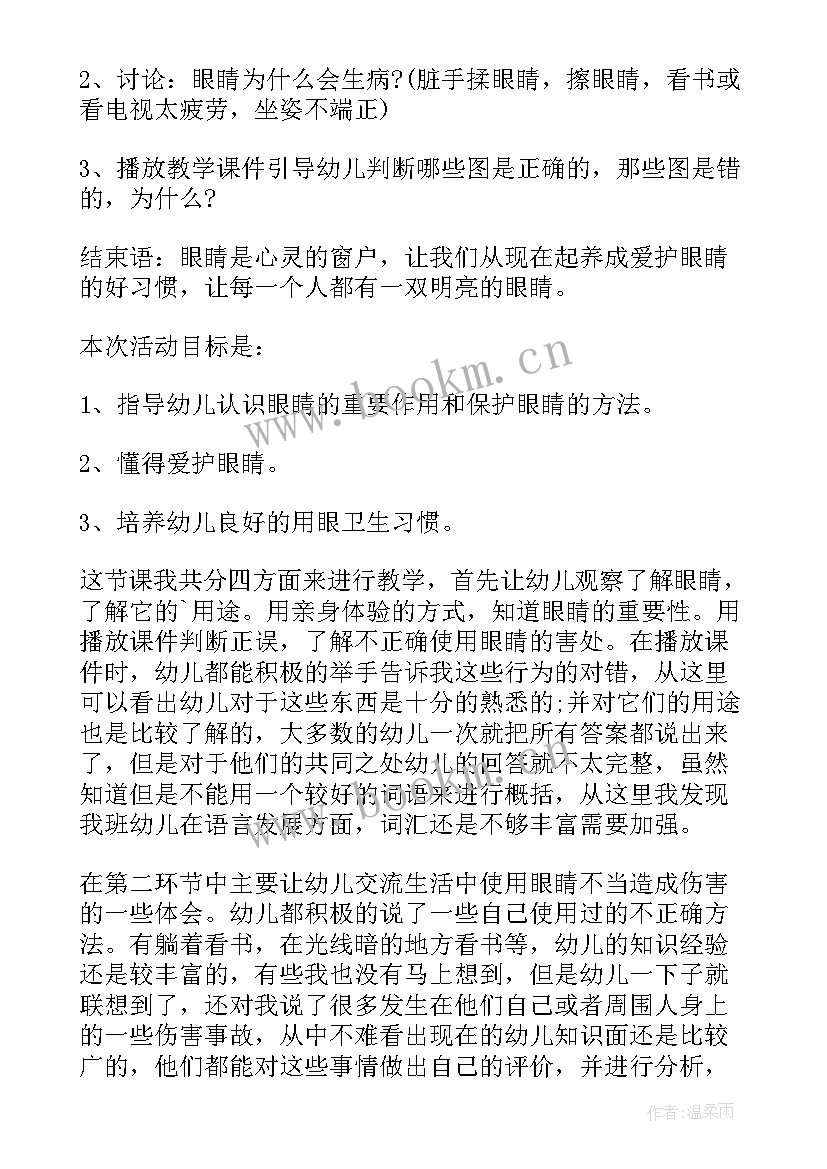 2、讨论：眼睛为什么会生病?(脏手揉眼睛，擦眼睛，看书或看电视太疲劳，坐姿不端正)

3、播放教学课件引导幼儿判断哪些图是正确的，那些图是错的，为什么?

结束语：眼睛是心灵的窗户，让我们从现在起养成爱护眼睛的好习惯，让每一个人都有一双明亮的眼睛。

本次活动目标是：

1、指导幼儿认识眼睛的重要作用和保护眼睛的方法。

2、懂得爱护眼睛。

3、培养幼儿良好的用眼卫生习惯。

这节课我共分四方面来进行教学，首先让幼儿观察了解眼睛，了解它的`用途。用亲身体验的方式，知道眼睛的重要性。用播放课件判断正误，了解不正确使用眼睛的害处。在播放课件时，幼儿都能积极的举手告诉我这些行为的对错，从这里可以看出幼儿对于这些东西是十分的熟悉的;并对它们的用途也是比较了解的，大多数的幼儿一次就把所有答案都说出来了，但是对于他们的共同之处幼儿的回答就不太完整，虽然知道但是不能用一个较好的词语来进行概括，从这里我发现我班幼儿在语言发展方面，词汇还是不够丰富需要加强。

在第二环节中主要让幼儿交流生活中使用眼睛不当造成伤害的一些体会。幼儿都积极的说了一些自己使用过的不正确方法。有躺着看书，在光线暗的地方看书等，幼儿的知识经验还是较丰富的，有些我也没有马上想到，但是幼儿一下子就联想到了，还对我说了很多发生在他们自己或者周围人身上的一些伤害事故，从中不难看出现在的幼儿知识面还是比较广的，他们都能对这些事情做出自己的评价，并进行分析，

www.bookm.cn

作者：温柔雨